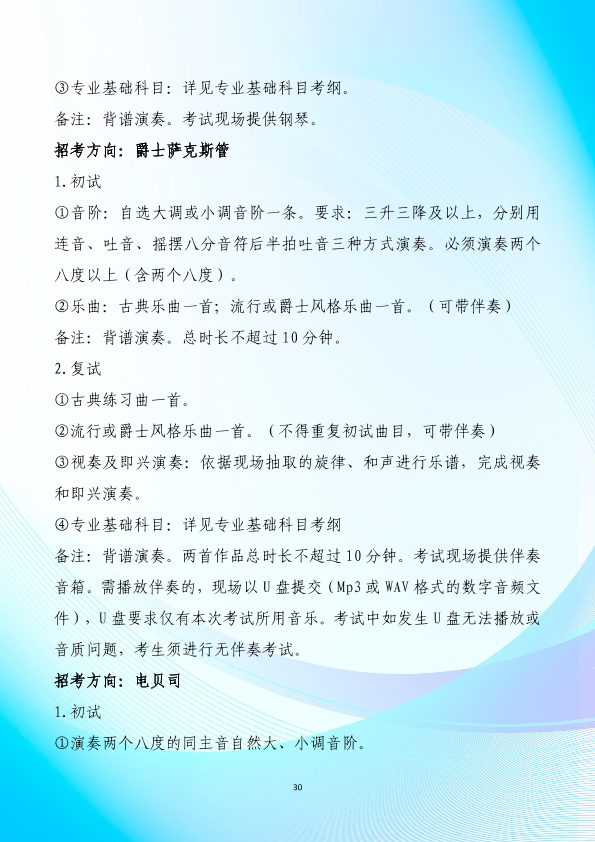 ③专业基础科目：详见专业基础科目考纲。

备注：背谱演奏。考试现场提供钢琴。

招考方向：爵士萨克斯管

1.初试

①音阶：自选大调或小调音阶一条。要求：三升三降及以上，分别用连音、吐音、摇摆八分音符后半拍吐音三种方式演奏。必须演奏两个八度以上（含两个八度）。

②乐曲：古典乐曲一首；流行或爵士风格乐曲一首。（可带伴奏）

备注：背谱演奏。总时长不超过10分钟。

2.复试

①古典练习曲一首。

②流行或爵士风格乐曲一首。（不得重复初试曲目，可带伴奏）

③视奏及即兴演奏：依据现场抽取的旋律、和声进行乐谱，完成视奏和即兴演奏。

④专业基础科目：详见专业基础科目考纲

备注：背谱演奏。两首作品总时长不超过10分钟。考试现场提供伴奏音箱。需播放伴奏的，现场以U盘提交（Mp3或WAV格式的数字音频文件），U盘要求仅有本次考试所用音乐。考试中如发生U盘无法播放或音质问题，考生须进行无伴奏考试。

招考方向：电贝司

1.初试

①演奏两个八度的同主音自然大、小调音阶。

30